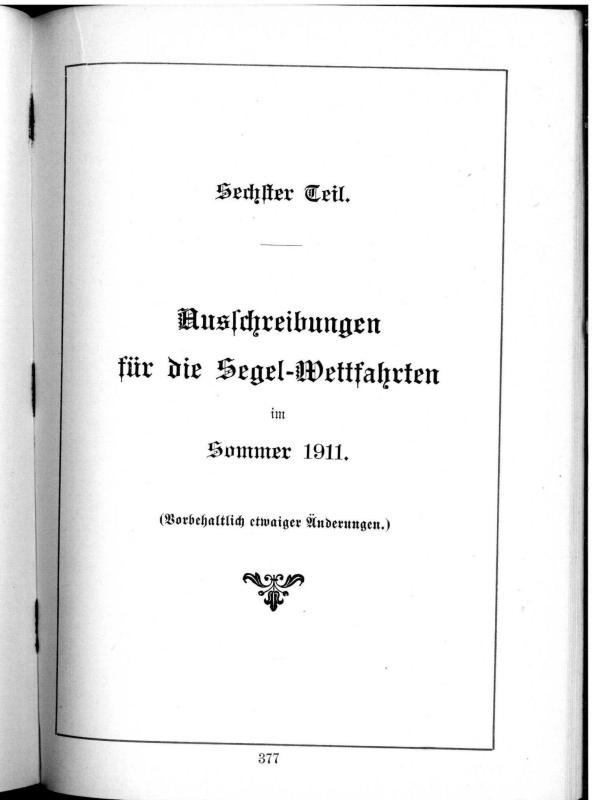 Sechster Teil.

Ausschreibungen für die Segel-Wettfahrten im Sommer 1911.

(Vorbehaltlich etwaiger Änderungen.)

377